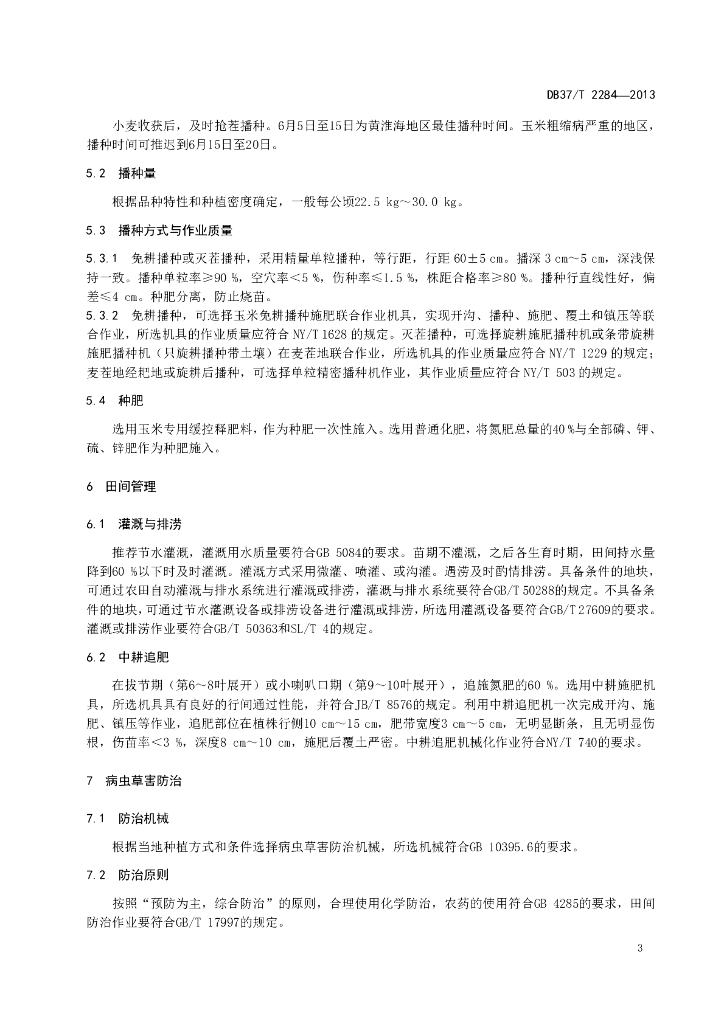 DB37/T 2284—2013

小麦收获后，及时抢茬播种。6月5日至15日为黄淮海地区最佳播种时间。玉米粗缩病严重的地区，播种时间可推迟到6月15日至20日。

5.2 播种量

根据品种特性和种植密度确定，一般每公顷22.5 kg～30.0 kg。

5.3 播种方式与作业质量

5.3.1 免耕播种或灭茬播种，采用精量单粒播种，等行距，行距 60±5 cm。播深 3 cm～5 cm，深浅保持一致。播种单粒率≥90 %，空穴率<5 %，伤种率≤1.5 %，株距合格率≥80 %。播种行直线性好，偏差≤4 cm。种肥分离，防止烧苗。

5.3.2 免耕播种，可选择玉米免耕播种施肥联合作业机具，实现开沟、播种、施肥、覆土和镇压等联合作业，所选机具的作业质量应符合 NY/T 1628 的规定。灭茬播种，可选择旋耕施肥播种机或条带旋耕施肥播种机（只旋耕播种带土壤）在麦茬地联合作业，所选机具的作业质量应符合 NY/T 1229 的规定；麦茬地经耙地或旋耕后播种，可选择单粒精密播种机作业，其作业质量应符合 NY/T 503 的规定。

5.4 种肥

选用玉米专用缓控释肥料，作为种肥一次性施入。选用普通化肥，将氮肥总量的40 %与全部磷、钾、硫、锌肥作为种肥施入。

6 田间管理

6.1 灌溉与排涝

推荐节水灌溉，灌溉用水质量要符合GB 5084的要求。苗期不灌溉，之后各生育时期，田间持水量降到60 %以下时及时灌溉。灌溉方式采用微灌、喷灌、或沟灌。遇涝及时酌情排涝。具备条件的地块，可通过农田自动灌溉与排水系统进行灌溉或排涝，灌溉与排水系统要符合GB/T 50288的规定。不具备条件的地块，可通过节水灌溉设备或排涝设备进行灌溉或排涝，所选用灌溉设备要符合GB/T 27609的要求。灌溉或排涝作业要符合GB/T 50363和SL/T 4的规定。

6.2 中耕追肥

在拔节期（第6～8叶展开）或小喇叭口期（第9～10叶展开），追施氮肥的60 %。选用中耕施肥机具，所选机具具有良好的行间通过性能，并符合JB/T 8576的规定。利用中耕追肥机一次完成开沟、施肥、镇压等作业，追肥部位在植株行侧10 cm～15 cm，肥带宽度3 cm～5 cm，无明显断条，且无明显伤根，伤苗率<3 %，深度8 cm～10 cm，施肥后覆土严密。中耕追肥机械化作业符合NY/T 740的要求。

7 病虫草害防治

7.1 防治机械

根据当地种植方式和条件选择病虫草害防治机械，所选机械符合GB 10395.6的要求。

7.2 防治原则

按照“预防为主，综合防治”的原则，合理使用化学防治，农药的使用符合GB 4285的要求，田间防治作业要符合GB/T 17997的规定。

3